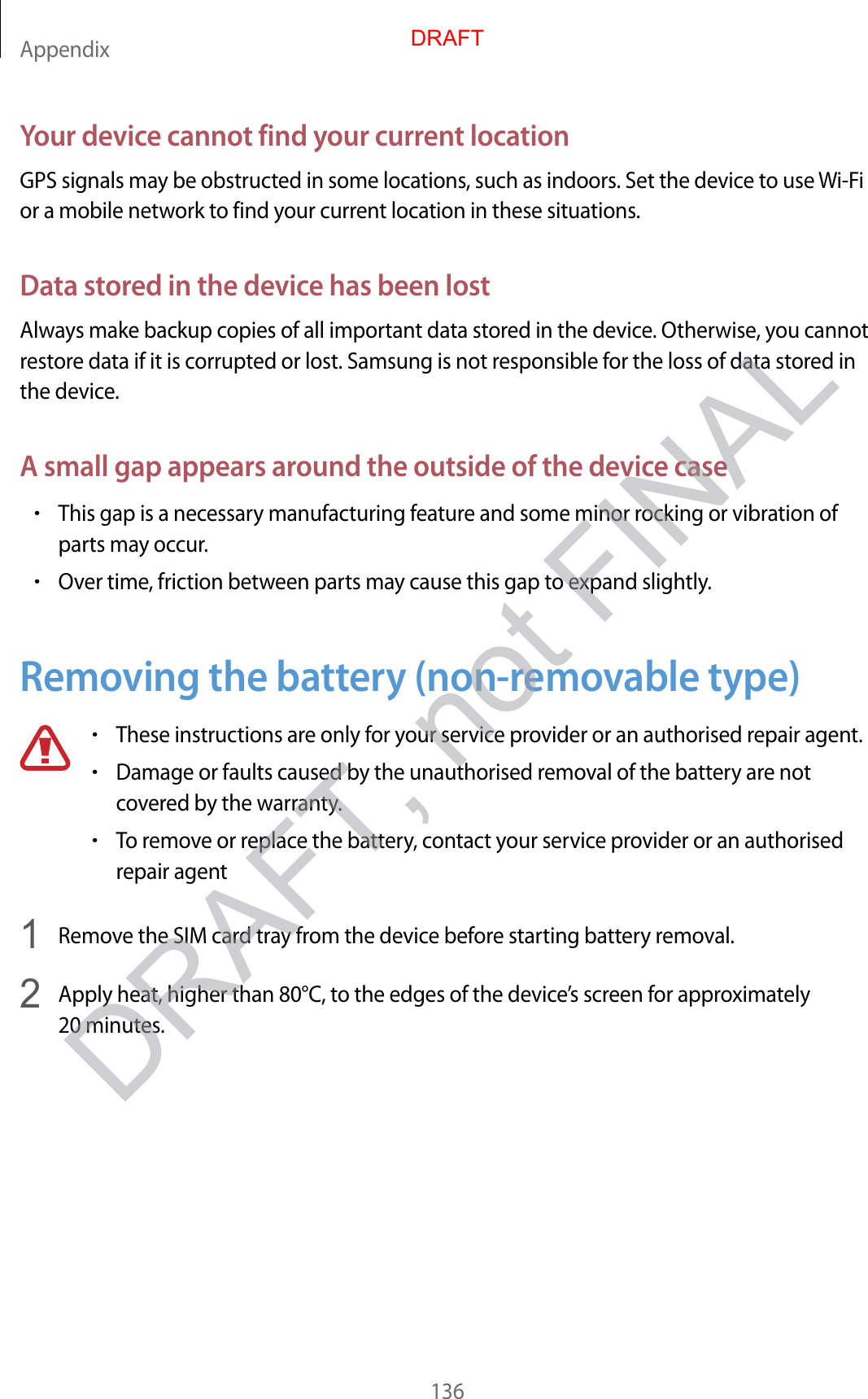 Appendix

DRAFT

Your device cannot find your current location

GPS signals may be obstructed in some locations, such as indoors. Set the device to use Wi-Fi or a mobile network to find your current location in these situations.

Data stored in the device has been lost

Always make backup copies of all important data stored in the device. Otherwise, you cannot restore data if it is corrupted or lost. Samsung is not responsible for the loss of data stored in the device.

A small gap appears around the outside of the device case

• This gap is a necessary manufacturing feature and some minor rocking or vibration of parts may occur.
• Over time, friction between parts may cause this gap to expand slightly.

Removing the battery (non-removable type)

• These instructions are only for your service provider or an authorised repair agent.
• Damage or faults caused by the unauthorised removal of the battery are not covered by the warranty.
• To remove or replace the battery, contact your service provider or an authorised repair agent

1 Remove the SIM card tray from the device before starting battery removal.

2 Apply heat, higher than 80°C, to the edges of the device's screen for approximately 20 minutes.

DRAFT, not FINAL

136